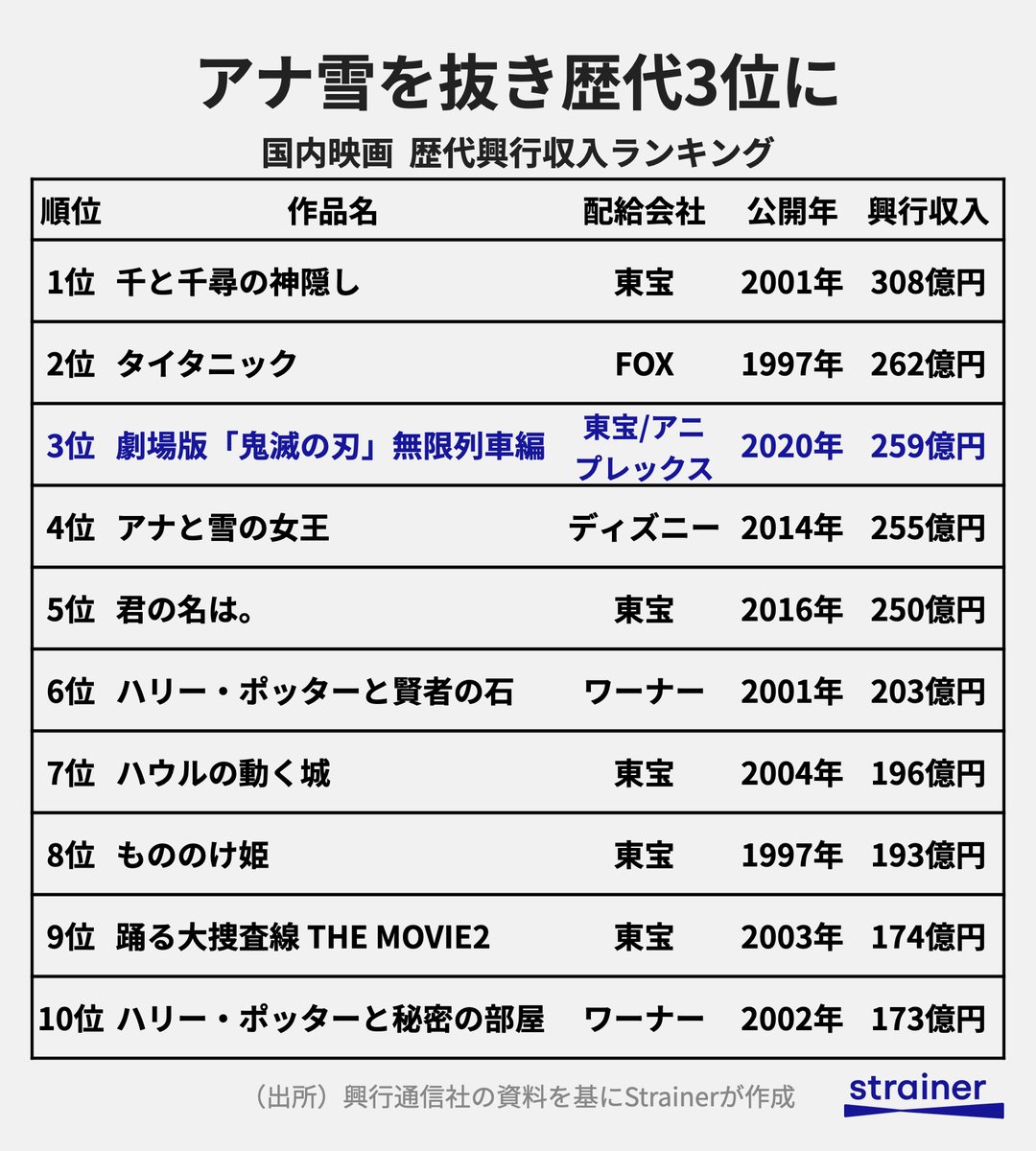 アナ雪を抜き歴代3位に

国内映画 歴代興行収入ランキング

| 順位 | 作品名 | 配給会社 | 公開年 | 興行収入 |
|---|---|---|---|---|
| 1位 | 千と千尋の神隠し | 東宝 | 2001年 | 308億円 |
| 2位 | タイタニック | FOX | 1997年 | 262億円 |
| 3位 | 劇場版「鬼滅の刃」無限列車編 | 東宝/アニプレックス | 2020年 | 259億円 |
| 4位 | アナと雪の女王 | ディズニー | 2014年 | 255億円 |
| 5位 | 君の名は。 | 東宝 | 2016年 | 250億円 |
| 6位 | ハリー・ポッターと賢者の石 | ワーナー | 2001年 | 203億円 |
| 7位 | ハウルの動く城 | 東宝 | 2004年 | 196億円 |
| 8位 | もののけ姫 | 東宝 | 1997年 | 193億円 |
| 9位 | 踊る大捜査線 THE MOVIE2 | 東宝 | 2003年 | 174億円 |
| 10位 | ハリー・ポッターと秘密の部屋 | ワーナー | 2002年 | 173億円 |

（出所）興行通信社の資料を基にStrainerが作成

strainer